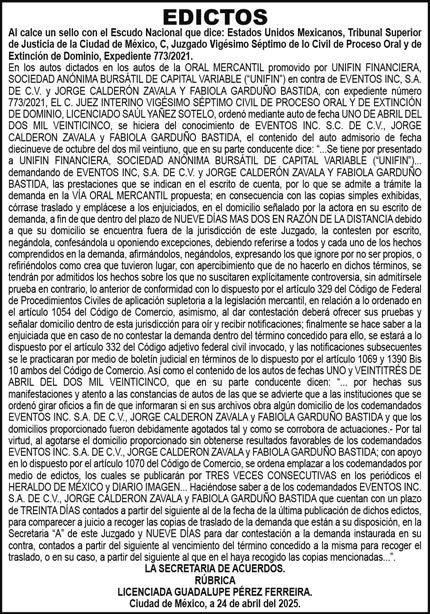 EDICTOS

Al calce un sello con el Escudo Nacional que dice: Estados Unidos Mexicanos, Tribunal Superior de Justicia de la Ciudad de México, C, Juzgado Vigésimo Séptimo de lo Civil de Proceso Oral y de Extinción de Dominio, Expediente 773/2021.

En los autos dictados en los autos de la ORAL MERCANTIL promovido por UNIFIN FINANCIERA, SOCIEDAD ANÓNIMA BURSÁTIL DE CAPITAL VARIABLE ("UNIFIN") en contra de EVENTOS INC, S.A. DE C.V. y JORGE CALDERÓN ZAVALA Y FABIOLA GARDUÑO BASTIDA, con expediente número 773/2021, EL C. JUEZ INTERINO VIGÉSIMO SÉPTIMO CIVIL DE PROCESO ORAL Y DE EXTINCIÓN DE DOMINIO, LICENCIADO SAÚL YAÑEZ SOTELO, ordenó mediante auto de fecha UNO DE ABRIL DEL DOS MIL VEINTICINCO, se hiciera del conocimiento de EVENTOS INC. S.C. DE C.V., JORGE CALDERON ZAVALA y FABIOLA GARDUÑO BASTIDA, el contenido del auto admisorio de fecha diecinueve de octubre del dos mil veintiuno, que en su parte conducente dice: "...Se tiene por presentado a UNIFIN FINANCIERA, SOCIEDAD ANÓNIMA BURSÁTIL DE CAPITAL VARIABLE ("UNIFIN")... demandando de EVENTOS INC, S.A. DE C.V. y JORGE CALDERÓN ZAVALA Y FABIOLA GARDUÑO BASTIDA, las prestaciones que se indican en el escrito de cuenta, por lo que se admite a trámite la demanda en la VÍA ORAL MERCANTIL propuesta; en consecuencia con las copias simples exhibidas, córrase traslado y emplácese a los enjuiciados, en el domicilio señalado por la actora en su escrito de demanda, a fin de que dentro del plazo de NUEVE DÍAS MAS DOS EN RAZÓN DE LA DISTANCIA debido a que su domicilio se encuentra fuera de la jurisdicción de este Juzgado, la contesten por escrito, negándola, confesándola u oponiendo excepciones, debiendo referirse a todos y cada uno de los hechos comprendidos en la demanda, afirmándolos, negándolos, expresando los que ignore por no ser propios, o refiriéndolos como crea que tuvieron lugar, con apercibimiento que de no hacerlo en dichos términos, se tendrán por admitidos los hechos sobre los que no suscitaren explícitamente controversia, sin admitírsele prueba en contrario, lo anterior de conformidad con lo dispuesto por el artículo 329 del Código de Federal de Procedimientos Civiles de aplicación supletoria a la legislación mercantil, en relación a lo ordenado en el artículo 1054 del Código de Comercio, asimismo, al dar contestación deberá ofrecer sus pruebas y señalar domicilio dentro de esta jurisdicción para oír y recibir notificaciones; finalmente se hace saber a la enjuiciada que en caso de no contestar la demanda dentro del término concedido para ello, se estará a lo dispuesto por el artículo 332 del Código adjetivo federal civil invocado, y las notificaciones subsecuentes se le practicaran por medio de boletín judicial en términos de lo dispuesto por el artículo 1069 y 1390 Bis 10 ambos del Código de Comercio. Así como el contenido de los autos de fechas UNO y VEINTITRÉS DE ABRIL DEL DOS MIL VEINTICINCO, que en su parte conducente dicen: "... por hechas sus manifestaciones y atento a las constancias de autos de las que se advierte que a las instituciones que se ordenó girar oficios a fin de que informaran si en sus archivos obra algún domicilio de los codemandados EVENTOS INC. S.A. DE C.V., JORGE CALDERON ZAVALA y FABIOLA GARDUÑO BASTIDA y que los domicilios proporcionado fueron debidamente agotados tal y como se corrobora de actuaciones.- Por tal virtud, al agotarse el domicilio proporcionado sin obtenerse resultados favorables de los codemandados EVENTOS INC. S.A. DE C.V., JORGE CALDERON ZAVALA y FABIOLA GARDUÑO BASTIDA; con apoyo en lo dispuesto por el artículo 1070 del Código de Comercio, se ordena emplazar a los codemandados por medio de edictos, los cuales se publicarán por TRES VECES CONSECUTIVAS en los periódicos el HERALDO DE MÉXICO y DIARIO IMAGEN... Haciéndose saber a de los codemandados EVENTOS INC. S.A. DE C.V., JORGE CALDERON ZAVALA y FABIOLA GARDUÑO BASTIDA que cuentan con un plazo de TREINTA DÍAS contados a partir del siguiente al de la fecha de la última publicación de dichos edictos, para comparecer a juicio a recoger las copias de traslado de la demanda que están a su disposición, en la Secretaria "A" de este Juzgado y NUEVE DÍAS para dar contestación a la demanda instaurada en su contra, contados a partir del siguiente al vencimiento del término concedido a la misma para recoger el traslado, o en su caso, a partir del siguiente al que en el haya recogido las copias mencionadas...".

LA SECRETARIA DE ACUERDOS.
RÚBRICA
LICENCIADA GUADALUPE PÉREZ FERREIRA.
Ciudad de México, a 24 de abril del 2025.